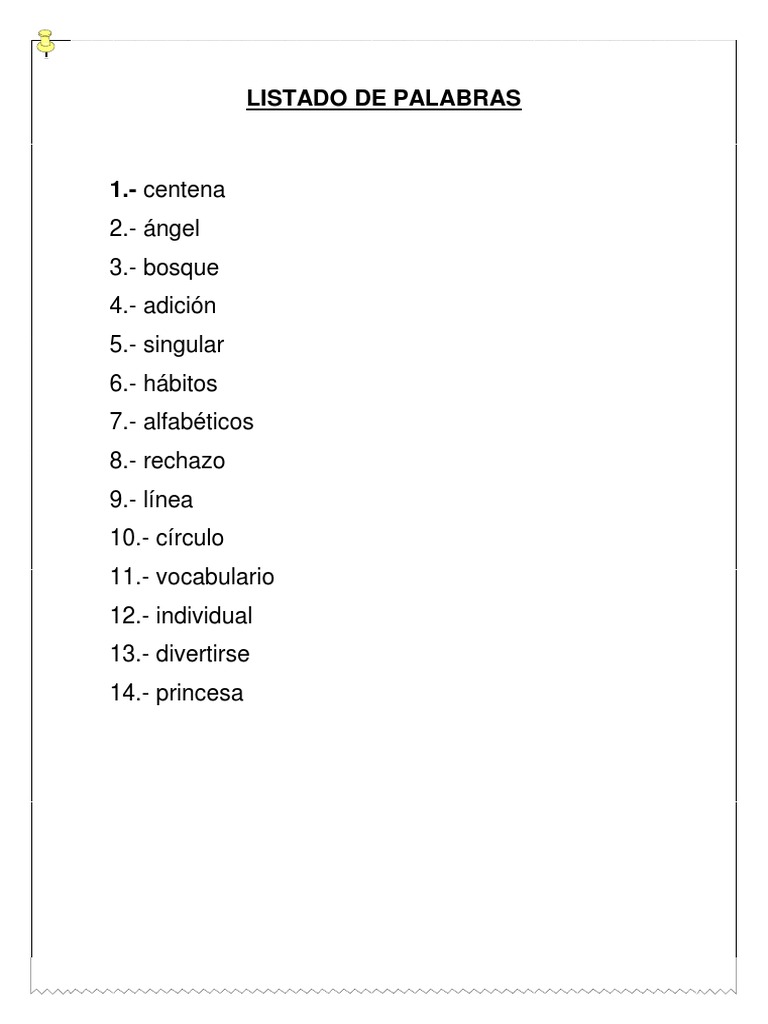 LISTADO DE PALABRAS

1.- centena
2.- ángel
3.- bosque
4.- adición
5.- singular
6.- hábitos
7.- alfabéticos
8.- rechazo
9.- línea
10.- círculo
11.- vocabulario
12.- individual
13.- divertirse
14.- princesa